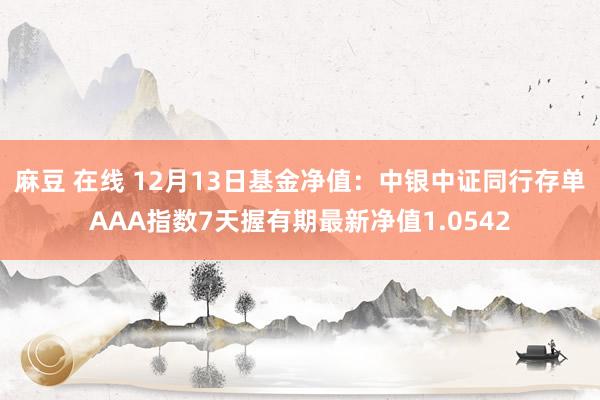 麻豆 在线 12月13日基金净值：中银中证同行存单AAA指数7天握有期最新净值1.0542